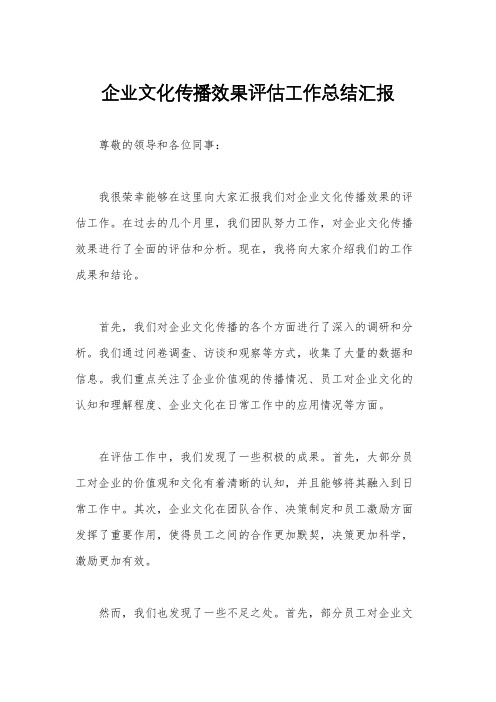 企业文化传播效果评估工作总结汇报

尊敬的领导和各位同事:

我很荣幸能够在这里向大家汇报我们对企业文化传播效果的评估工作。在过去的几个月里，我们团队努力工作，对企业文化传播效果进行了全面的评估和分析。现在，我将向大家介绍我们的工作成果和结论。

首先，我们对企业文化传播的各个方面进行了深入的调研和分析。我们通过问卷调查、访谈和观察等方式，收集了大量的数据和信息。我们重点关注了企业价值观的传播情况、员工对企业文化的认知和理解程度、企业文化在日常工作中的应用情况等方面。

在评估工作中，我们发现了一些积极的成果。首先，大部分员工对企业的价值观和文化有着清晰的认知，并且能够将其融入到日常工作中。其次，企业文化在团队合作、决策制定和员工激励方面发挥了重要作用，使得员工之间的合作更加默契，决策更加科学，激励更加有效。

然而，我们也发现了一些不足之处。首先，部分员工对企业文